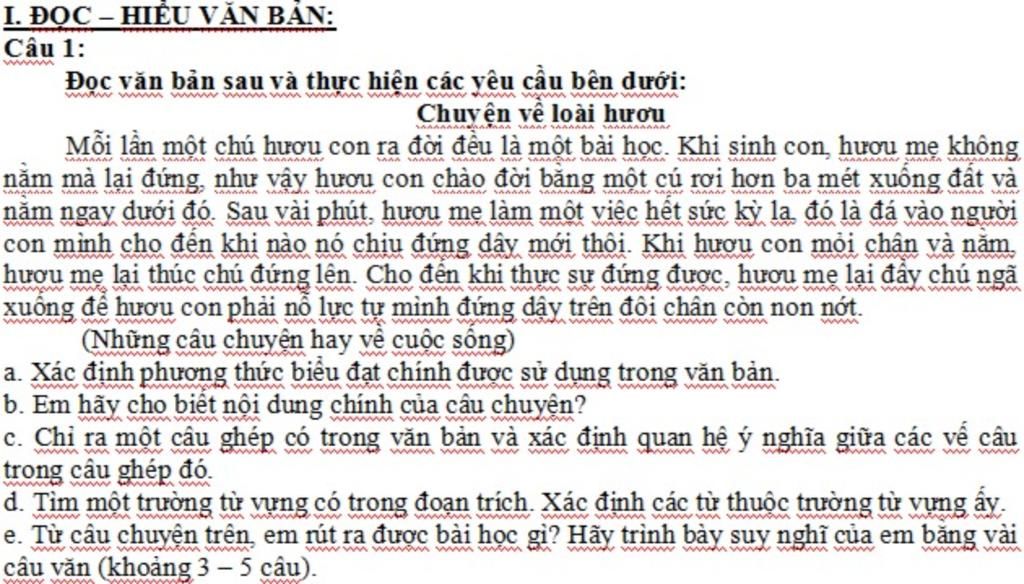 I. ĐỌC – HIỂU VĂN BẢN:
Câu 1:
Đọc văn bản sau và thực hiện các yêu cầu bên dưới:
Chuyện về loài hươu
Mỗi lần một chú hươu con ra đời đều là một bài học. Khi sinh con, hươu mẹ không nằm mà lại đứng, như vậy hươu con chào đời bằng một cú rơi hơn ba mét xuống đất và nằm ngay dưới đó. Sau vài phút, hươu mẹ làm một việc hết sức kỳ lạ, đó là đá vào người con mình cho đến khi nào nó chịu đứng dậy mới thôi. Khi hươu con mỏi chân và nằm, hươu mẹ lại thúc chú đứng lên. Cho đến khi thực sự đứng được, hươu mẹ lại đẩy chú ngã xuống để hươu con phải nỗ lực tự mình đứng dậy trên đôi chân còn non nớt.
(Những câu chuyện hay về cuộc sống)
a. Xác định phương thức biểu đạt chính được sử dụng trong văn bản.
b. Em hãy cho biết nội dung chính của câu chuyện?
c. Chỉ ra một câu ghép có trong văn bản và xác định quan hệ ý nghĩa giữa các vế câu trong câu ghép đó.
d. Tìm một trường từ vựng có trong đoạn trích. Xác định các từ thuộc trường từ vựng ấy.
e. Từ câu chuyện trên, em rút ra được bài học gì? Hãy trình bày suy nghĩ của em bằng vài câu văn (khoảng 3 – 5 câu).